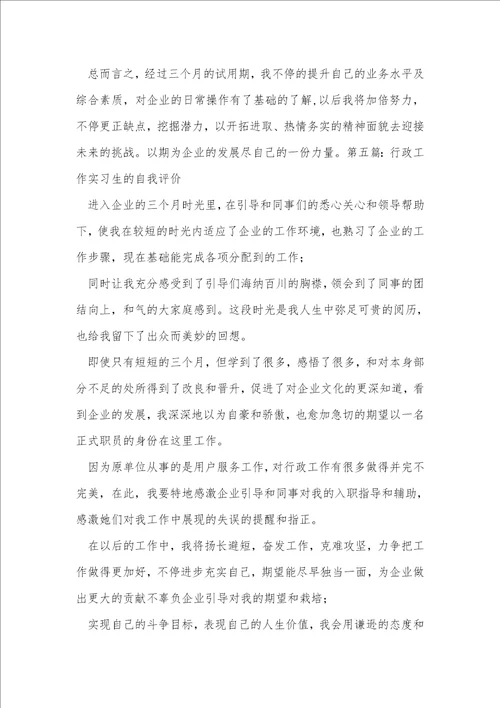 总而言之，经过三个月的试用期，我不停的提升自己的业务水平及综合素质，对企业的日常操作有了基础的了解，以后我将加倍努力，不停更正缺点，挖掘潜力，以开拓进取、热情务实的精神面貌去迎接未来的挑战。以期为企业的发展尽自己的一份力量。第五篇：行政工作实习生的自我评价

进入企业的三个月时光里，在引导和同事们的悉心关心和领导帮助下，使我在较短的时光内适应了企业的工作环境，也熟习了企业的工作步骤，现在基础能完成各项分配到的工作；

同时让我充分感受到了引导们海纳百川的胸襟，领会到了同事的团结向上，和气的大家庭感到。这段时光是我人生中弥足可贵的阅历，也给我留下了出众而美妙的回想。

即使只有短短的三个月，但学到了很多，感悟了很多，和对本身部分不足的处所得到了改良和晋升，促进了对企业文化的更深知道，看到企业的发展，我深深地以为自豪和骄傲，也愈加急切的期望以一名正式职员的身份在这里工作。

因为原单位从事的是用户服务工作，对行政工作有很多做得并完不完美，在此，我要特地感激企业引导和同事对我的入职指导和辅助，感激她们对我工作中展现的失误的提醒和指正。

在以后的工作中，我将扬长避短，奋发工作，克难攻坚，力争把工作做得更加好，不停进步充实自己，期望能尽早独当一面，为企业做出更大的贡献不辜负企业引导对我的期望和栽培；

实现自己的斗争目标，表现自己的人生价值，我会用谦逊的态度和